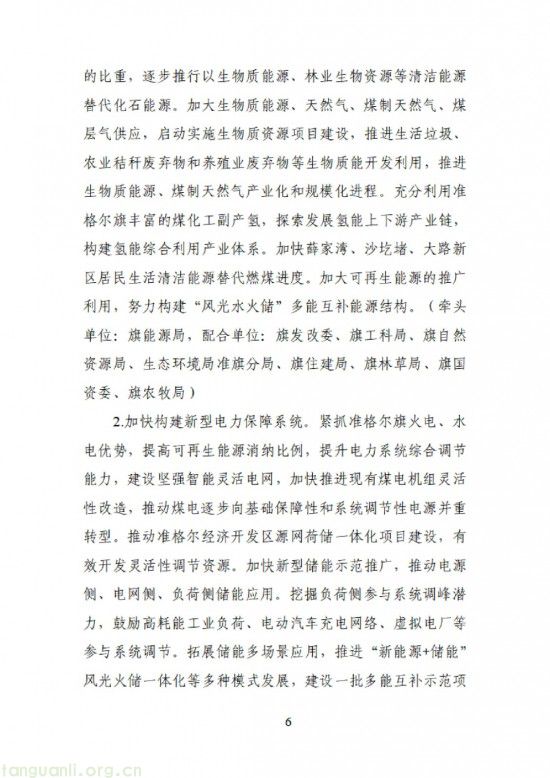 的比重，逐步推行以生物质能源、林业生物资源等清洁能源替代化石能源。加大生物质能源、天然气、煤制天然气、煤层气供应，启动实施生物质资源项目建设，推进生活垃圾、农业秸秆废弃物和养殖业废弃物等生物质能开发利用，推进生物质能源、煤制天然气产业化和规模化进程。充分利用准格尔旗丰富的煤化工副产氢，探索发展氢能上下游产业链，构建氢能综合利用产业体系。加快薛家湾、沙圪堵、大路新区居民生活清洁能源替代燃煤进度。加大可再生能源的推广利用，努力构建“风光水火储”多能互补能源结构。（牵头单位：旗能源局，配合单位：旗发改委、旗工科局、旗自然资源局、生态环境局准旗分局、旗住建局、旗林草局、旗国资委、旗农牧局）

2.加快构建新型电力保障系统。紧抓准格尔旗火电、水电优势，提高可再生能源消纳比例，提升电力系统综合调节能力，建设坚强智能灵活电网，加快推进现有煤电机组灵活性改造，推动煤电逐步向基础保障性和系统调节性电源并重转型。推动准格尔经济开发区源网荷储一体化项目建设，有效开发灵活性调节资源。加快新型储能示范推广，推动电源侧、电网侧、负荷侧储能应用。挖掘负荷侧参与系统调峰潜力，鼓励高耗能工业负荷、电动汽车充电网络、虚拟电厂等参与系统调节。拓展储能多场景应用，推进“新能源+储能”风光火储一体化等多种模式发展，建设一批多能互补示范项

6

tanguanli.org.cn